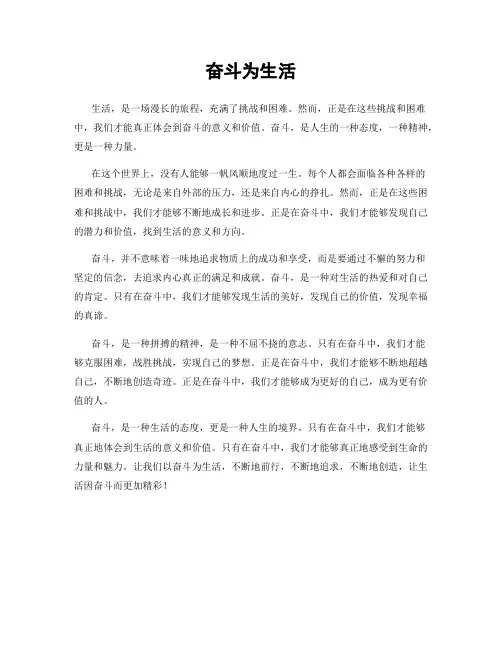 奋斗为生活

生活，是一场漫长的旅程，充满了挑战和困难。然而，正是在这些挑战和困难中，我们才能真正体会到奋斗的意义和价值。奋斗，是人生的一种态度，一种精神，更是一种力量。

在这个世界上，没有人能够一帆风顺地度过一生。每个人都会面临各种各样的困难和挑战，无论是来自外部的压力，还是来自内心的挣扎。然而，正是在这些困难和挑战中，我们才能够不断地成长和进步。正是在奋斗中，我们才能够发现自己的潜力和价值，找到生活的意义和方向。

奋斗，并不意味着一味地追求物质上的成功和享受，而是要通过不懈的努力和坚定的信念，去追求内心真正的满足和成就。奋斗，是一种对生活的热爱和对自己的肯定。只有在奋斗中，我们才能够发现生活的美好，发现自己的价值，发现幸福的真谛。

奋斗，是一种拼搏的精神，是一种不屈不挠的意志。只有在奋斗中，我们才能够克服困难，战胜挑战，实现自己的梦想。正是在奋斗中，我们才能够不断地超越自己，不断地创造奇迹。正是在奋斗中，我们才能够成为更好的自己，成为更有价值的人。

奋斗，是一种生活的态度，更是一种人生的境界。只有在奋斗中，我们才能够真正地体会到生活的意义和价值。只有在奋斗中，我们才能够真正地感受到生命的力量和魅力。让我们以奋斗为生活，不断地前行，不断地追求，不断地创造，让生活因奋斗而更加精彩！